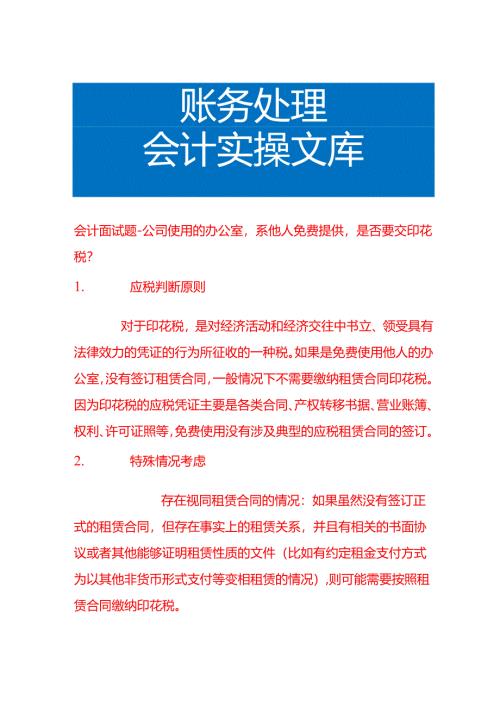 账务处理
会计实操文库

会计面试题-公司使用的办公室，系他人免费提供，是否要交印花税?

1. 应税判断原则

对于印花税，是对经济活动和经济交往中书立、领受具有法律效力的凭证的行为所征收的一种税。如果是免费使用他人的办公室，没有签订租赁合同，一般情况下不需要缴纳租赁合同印花税。因为印花税的应税凭证主要是各类合同、产权转移书据、营业账簿、权利、许可证照等，免费使用没有涉及典型的应税租赁合同的签订。

2. 特殊情况考虑

存在视同租赁合同的情况：如果虽然没有签订正式的租赁合同，但存在事实上的租赁关系，并且有相关的书面协议或者其他能够证明租赁性质的文件（比如有约定租金支付方式为以其他非货币形式支付等变相租赁的情况），则可能需要按照租赁合同缴纳印花税。